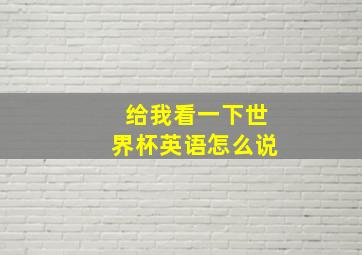 给我看一下世界杯英语怎么说